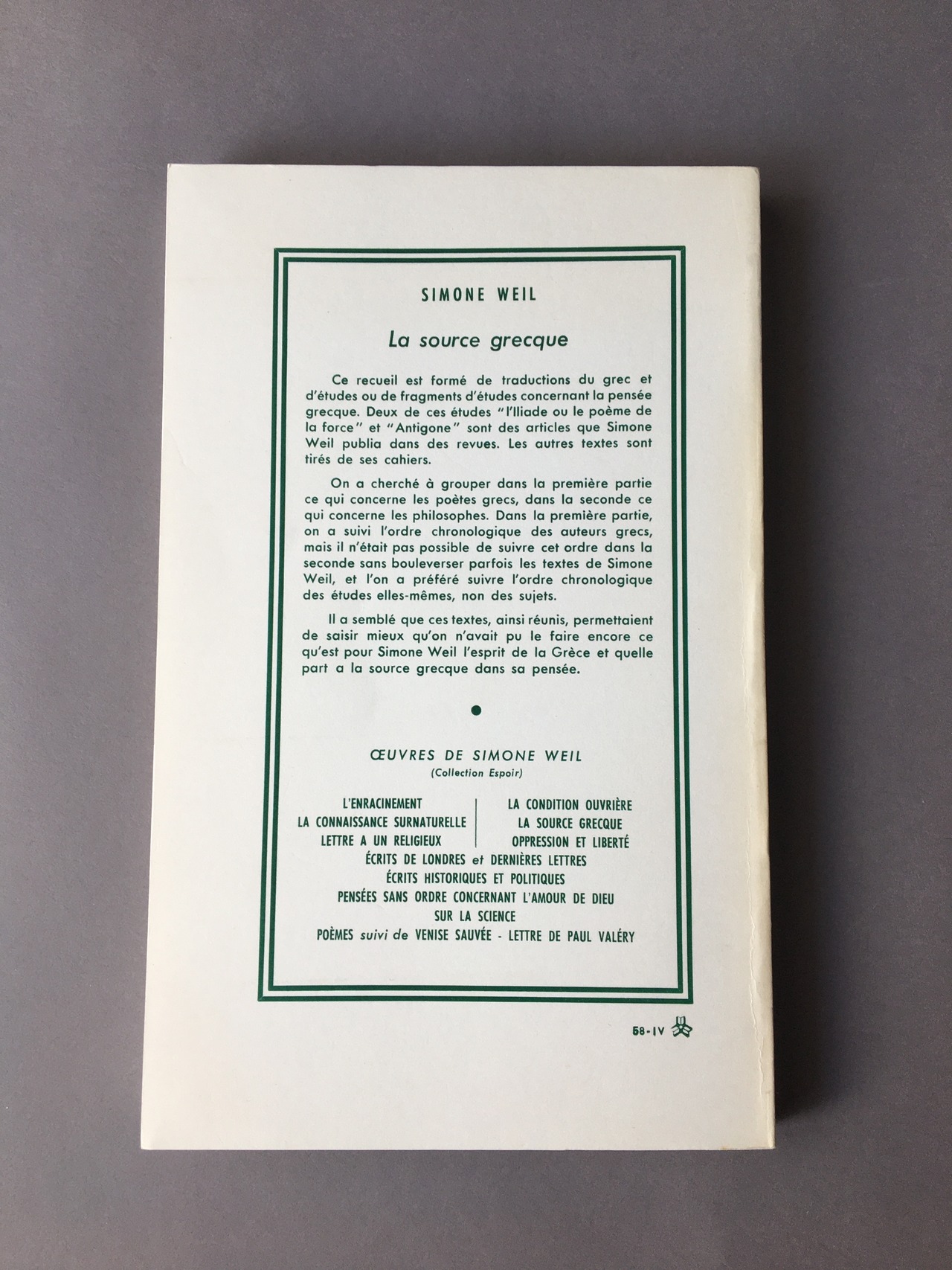 SIMONE WEIL

La source grecque

Ce recueil est formé de traductions du grec et d'études ou de fragments d'études concernant la pensée grecque. Deux de ces études "l'Iliade ou le poème de la force" et "Antigone" sont des articles que Simone Weil publia dans des revues. Les autres textes sont tirés de ses cahiers.

On a cherché à grouper dans la première partie ce qui concerne les poètes grecs, dans la seconde ce qui concerne les philosophes. Dans la première partie, on a suivi l'ordre chronologique des auteurs grecs, mais il n'était pas possible de suivre cet ordre dans la seconde sans bouleverser parfois les textes de Simone Weil, et l'on a préféré suivre l'ordre chronologique des études elles-mêmes, non des sujets.

Il a semblé que ces textes, ainsi réunis, permettaient de saisir mieux qu'on n'avait pu le faire encore ce qu'est pour Simone Weil l'esprit de la Grèce et quelle part a la source grecque dans sa pensée.

•

ŒUVRES DE SIMONE WEIL
(Collection Espoir)

L'ENRACINEMENT
LA CONNAISSANCE SURNATURELLE
LETTRE A UN RELIGIEUX

LA CONDITION OUVRIÈRE
LA SOURCE GRECQUE
OPPRESSION ET LIBERTÉ

ÉCRITS DE LONDRES et DERNIÈRES LETTRES
ÉCRITS HISTORIQUES ET POLITIQUES
PENSÉES SANS ORDRE CONCERNANT L'AMOUR DE DIEU
SUR LA SCIENCE
POÈMES suivi de VENISE SAUVÉE - LETTRE DE PAUL VALÉRY

58-IV